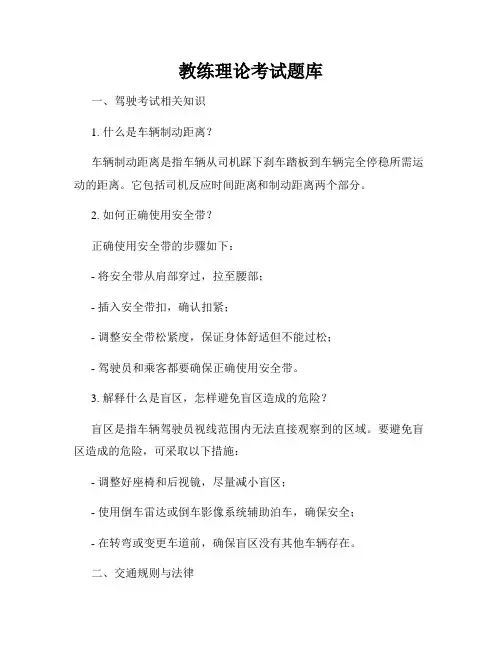 教练理论考试题库

一、驾驶考试相关知识

1. 什么是车辆制动距离？

车辆制动距离是指车辆从司机踩下刹车踏板到车辆完全停稳所需运动的距离。它包括司机反应时间距离和制动距离两个部分。

2. 如何正确使用安全带？

正确使用安全带的步骤如下：

- 将安全带从肩部穿过，拉至腰部；

- 插入安全带扣，确认扣紧；

- 调整安全带松紧度，保证身体舒适但不能过松；

- 驾驶员和乘客都要确保正确使用安全带。

3. 解释什么是盲区，怎样避免盲区造成的危险？

盲区是指车辆驾驶员视线范围内无法直接观察到的区域。要避免盲区造成的危险，可采取以下措施：

- 调整好座椅和后视镜，尽量减小盲区；

- 使用倒车雷达或倒车影像系统辅助泊车，确保安全；

- 在转弯或变更车道前，确保盲区没有其他车辆存在。

二、交通规则与法律